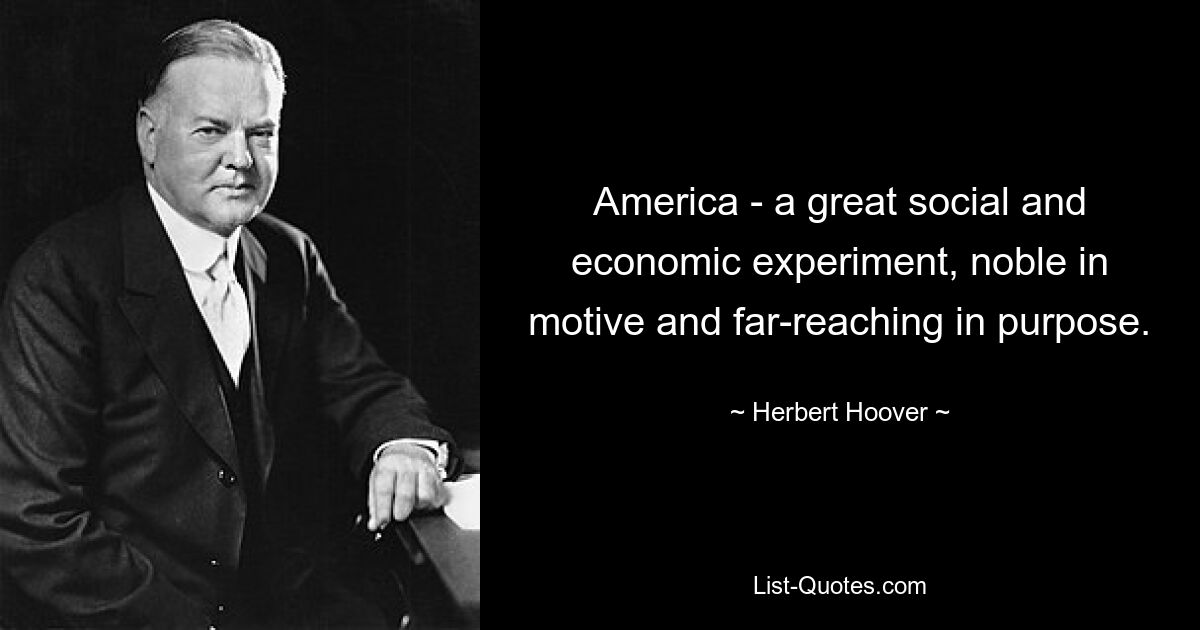 America - a great social and economic experiment, noble in motive and far-reaching in purpose.

~ Herbert Hoover ~

List-Quotes.com